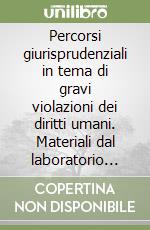 unilibro

Percorsi giurisprudenziali in tema di gravi violazioni dei diritti umani. Materiali dal laboratorio...

COPERTINA NON DISPONIBILE